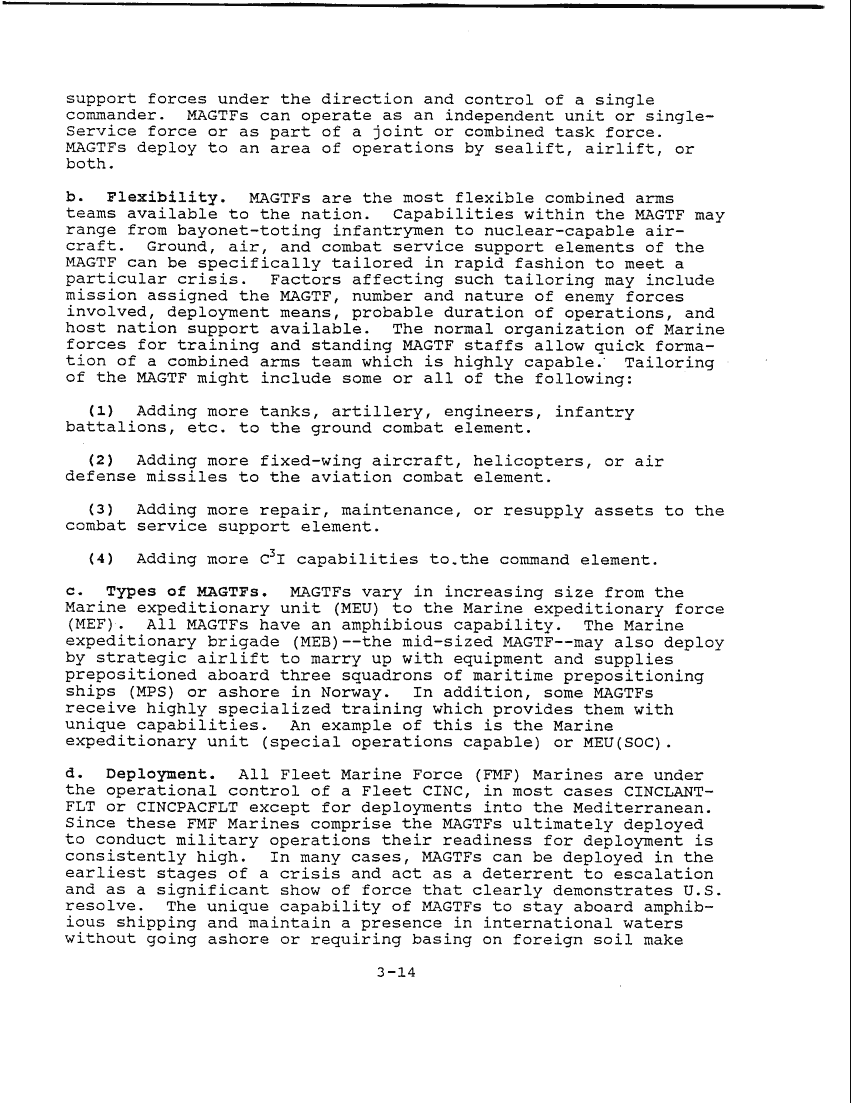 support forces under the direction and control of a single commander. MAGTFs can operate as an independent unit or single-Service force or as part of a joint or combined task force. MAGTFs deploy to an area of operations by sealift, airlift, or both.

b. Flexibility. MAGTFs are the most flexible combined arms teams available to the nation. Capabilities within the MAGTF may range from bayonet-toting infantrymen to nuclear-capable aircraft. Ground, air, and combat service support elements of the MAGTF can be specifically tailored in rapid fashion to meet a particular crisis. Factors affecting such tailoring may include mission assigned the MAGTF, number and nature of enemy forces involved, deployment means, probable duration of operations, and host nation support available. The normal organization of Marine forces for training and standing MAGTF staffs allow quick formation of a combined arms team which is highly capable. Tailoring of the MAGTF might include some or all of the following:

(1) Adding more tanks, artillery, engineers, infantry battalions, etc. to the ground combat element.

(2) Adding more fixed-wing aircraft, helicopters, or air defense missiles to the aviation combat element.

(3) Adding more repair, maintenance, or resupply assets to the combat service support element.

(4) Adding more $C^3I$ capabilities to the command element.

c. Types of MAGTFs. MAGTFs vary in increasing size from the Marine expeditionary unit (MEU) to the Marine expeditionary force (MEF). All MAGTFs have an amphibious capability. The Marine expeditionary brigade (MEB)--the mid-sized MAGTF--may also deploy by strategic airlift to marry up with equipment and supplies prepositioned aboard three squadrons of maritime prepositioning ships (MPS) or ashore in Norway. In addition, some MAGTFs receive highly specialized training which provides them with unique capabilities. An example of this is the Marine expeditionary unit (special operations capable) or MEU(SOC).

d. Deployment. All Fleet Marine Force (FMF) Marines are under the operational control of a Fleet CINC, in most cases CINCLANTFLT or CINCPACFLT except for deployments into the Mediterranean. Since these FMF Marines comprise the MAGTFs ultimately deployed to conduct military operations their readiness for deployment is consistently high. In many cases, MAGTFs can be deployed in the earliest stages of a crisis and act as a deterrent to escalation and as a significant show of force that clearly demonstrates U.S. resolve. The unique capability of MAGTFs to stay aboard amphibious shipping and maintain a presence in international waters without going ashore or requiring basing on foreign soil make

3-14